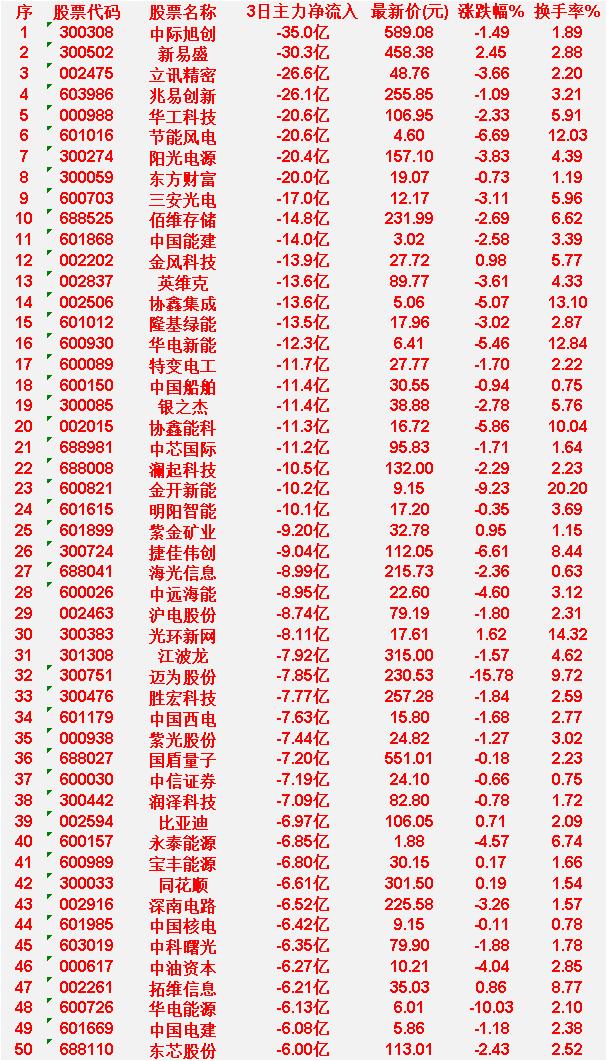 | 序 | 股票代码 | 股票名称 | 3日主力净流入 | 最新价(元) | 涨跌幅% | 换手率% |
|---|---|---|---|---|---|---|
| 1 | 300308 | 中际旭创 | -35.0亿 | 589.08 | -1.49 | 1.89 |
| 2 | 300502 | 新易盛 | -30.3亿 | 458.38 | 2.45 | 2.88 |
| 3 | 002475 | 立讯精密 | -26.6亿 | 48.76 | -3.66 | 2.20 |
| 4 | 603986 | 兆易创新 | -26.1亿 | 255.85 | -1.09 | 3.21 |
| 5 | 000988 | 华工科技 | -20.6亿 | 106.95 | -2.33 | 5.91 |
| 6 | 601016 | 节能风电 | -20.6亿 | 4.60 | -6.69 | 12.03 |
| 7 | 300274 | 阳光电源 | -20.4亿 | 157.10 | -3.83 | 4.39 |
| 8 | 300059 | 东方财富 | -20.0亿 | 19.07 | -0.73 | 1.19 |
| 9 | 600703 | 三安光电 | -17.0亿 | 12.17 | -3.11 | 5.96 |
| 10 | 688525 | 佰维存储 | -14.8亿 | 231.99 | -2.69 | 6.62 |
| 11 | 601868 | 中国能建 | -14.0亿 | 3.02 | -2.58 | 3.39 |
| 12 | 002202 | 金风科技 | -13.9亿 | 27.72 | 0.98 | 5.77 |
| 13 | 002837 | 英维克 | -13.6亿 | 89.77 | -3.61 | 4.33 |
| 14 | 002506 | 协鑫集成 | -13.6亿 | 5.06 | -5.07 | 13.10 |
| 15 | 601012 | 隆基绿能 | -13.5亿 | 17.96 | -3.02 | 2.87 |
| 16 | 600930 | 华电新能 | -12.3亿 | 6.41 | -5.46 | 12.84 |
| 17 | 600089 | 特变电工 | -11.7亿 | 27.77 | -1.70 | 2.22 |
| 18 | 600150 | 中国船舶 | -11.4亿 | 30.55 | -0.94 | 0.75 |
| 19 | 300085 | 银之杰 | -11.4亿 | 38.88 | -2.78 | 5.76 |
| 20 | 002015 | 协鑫能科 | -11.3亿 | 16.72 | -5.86 | 10.04 |
| 21 | 688981 | 中芯国际 | -11.2亿 | 95.83 | -1.71 | 1.64 |
| 22 | 688008 | 澜起科技 | -10.5亿 | 132.00 | -2.29 | 2.23 |
| 23 | 600821 | 金开新能 | -10.2亿 | 9.15 | -9.23 | 20.20 |
| 24 | 601615 | 明阳智能 | -10.1亿 | 17.20 | -0.35 | 3.69 |
| 25 | 601899 | 紫金矿业 | -9.20亿 | 32.78 | 0.95 | 1.15 |
| 26 | 300724 | 捷佳伟创 | -9.04亿 | 112.05 | -6.61 | 8.44 |
| 27 | 688041 | 海光信息 | -8.99亿 | 215.73 | -2.36 | 0.63 |
| 28 | 600026 | 中远海能 | -8.95亿 | 22.60 | -4.60 | 3.12 |
| 29 | 002463 | 沪电股份 | -8.74亿 | 79.19 | -1.80 | 2.31 |
| 30 | 300383 | 光环新网 | -8.11亿 | 17.61 | 1.62 | 14.32 |
| 31 | 301308 | 江波龙 | -7.92亿 | 315.00 | -1.57 | 4.62 |
| 32 | 300751 | 迈为股份 | -7.85亿 | 230.53 | -15.78 | 9.72 |
| 33 | 300476 | 胜宏科技 | -7.77亿 | 257.28 | -1.84 | 2.59 |
| 34 | 601179 | 中国西电 | -7.63亿 | 15.80 | -1.68 | 2.77 |
| 35 | 000938 | 紫光股份 | -7.44亿 | 24.82 | -1.27 | 3.02 |
| 36 | 688027 | 国盾量子 | -7.20亿 | 551.01 | -0.18 | 2.23 |
| 37 | 600030 | 中信证券 | -7.19亿 | 24.10 | -0.66 | 0.75 |
| 38 | 300442 | 润泽科技 | -7.09亿 | 82.80 | -0.78 | 1.72 |
| 39 | 002594 | 比亚迪 | -6.97亿 | 106.05 | 0.71 | 2.09 |
| 40 | 600157 | 永泰能源 | -6.85亿 | 1.88 | -4.57 | 6.74 |
| 41 | 600989 | 宝丰能源 | -6.80亿 | 30.15 | 0.17 | 1.66 |
| 42 | 300033 | 同花顺 | -6.61亿 | 301.50 | 0.19 | 1.54 |
| 43 | 002916 | 深南电路 | -6.52亿 | 225.58 | -3.26 | 1.57 |
| 44 | 601985 | 中国核电 | -6.42亿 | 9.15 | -0.11 | 0.78 |
| 45 | 603019 | 中科曙光 | -6.35亿 | 79.90 | -1.88 | 1.78 |
| 46 | 000617 | 中油资本 | -6.27亿 | 10.21 | -4.04 | 2.85 |
| 47 | 002261 | 拓维信息 | -6.21亿 | 35.03 | 0.86 | 8.77 |
| 48 | 600726 | 华电能源 | -6.13亿 | 6.01 | -10.03 | 2.10 |
| 49 | 601669 | 中国电建 | -6.08亿 | 5.86 | -1.18 | 2.38 |
| 50 | 688110 | 东芯股份 | -6.00亿 | 113.01 | -2.43 | 2.52 |